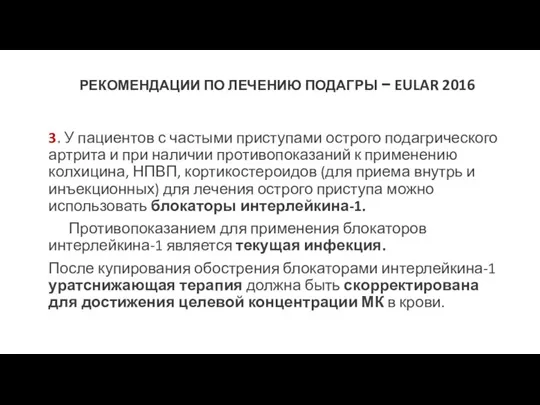 РЕКОМЕНДАЦИИ ПО ЛЕЧЕНИЮ ПОДАГРЫ − EULAR 2016

3. У пациентов с частыми приступами острого подагрического артрита и при наличии противопоказаний к применению колхицина, НПВП, кортикостероидов (для приема внутрь и инъекционных) для лечения острого приступа можно использовать блокаторы интерлейкина-1.

Противопоказанием для применения блокаторов интерлейкина-1 является текущая инфекция.

После купирования обострения блокаторами интерлейкина-1 уратснижающая терапия должна быть скорректирована для достижения целевой концентрации МК в крови.